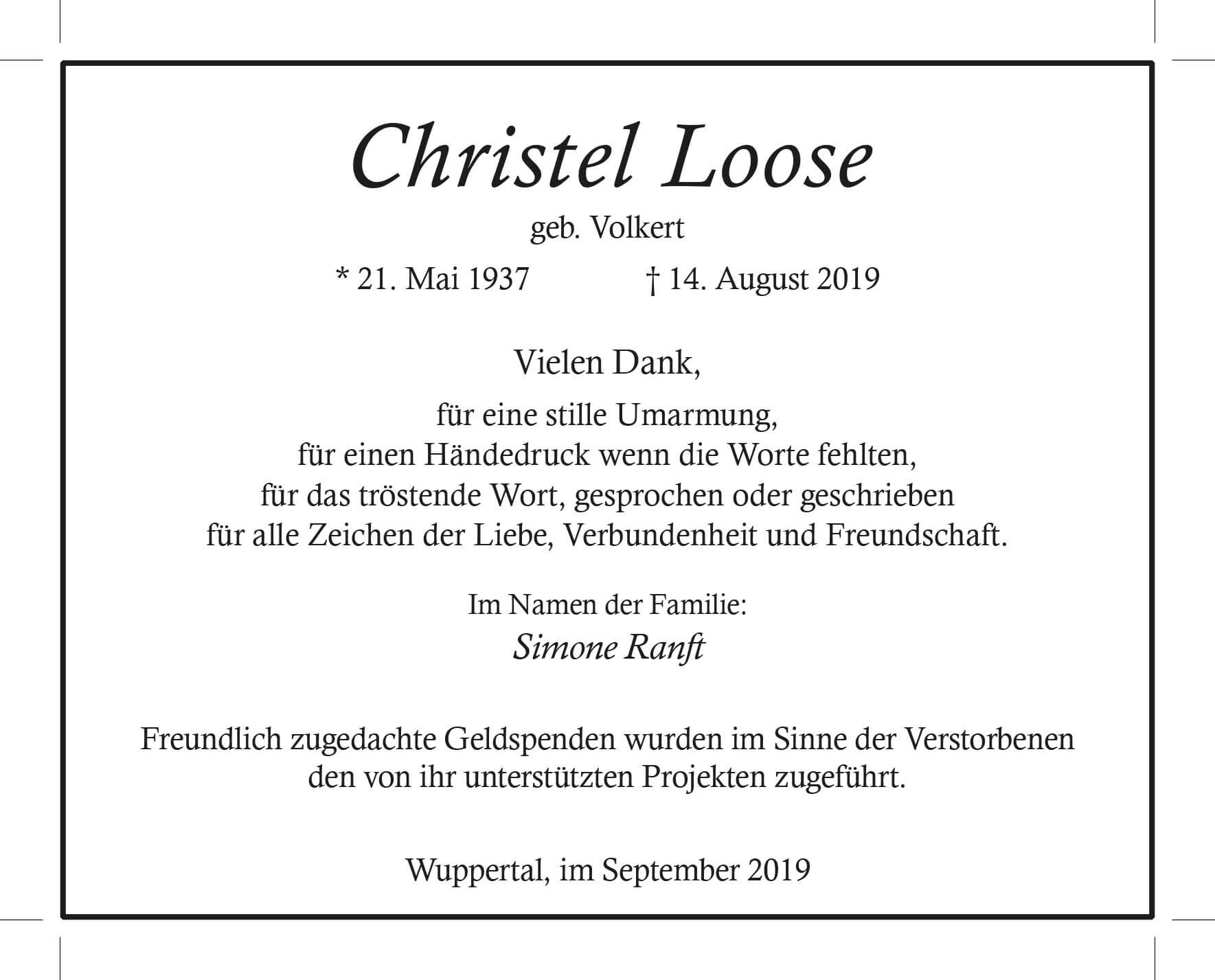 Christel Loose

geb. Volkert

* 21. Mai 1937    † 14. August 2019

Vielen Dank,

für eine stille Umarmung,
für einen Händedruck wenn die Worte fehlten,
für das tröstende Wort, gesprochen oder geschrieben
für alle Zeichen der Liebe, Verbundenheit und Freundschaft.

Im Namen der Familie:
Simone Ranft

Freundlich zugedachte Geldspenden wurden im Sinne der Verstorbenen den von ihr unterstützten Projekten zugeführt.

Wuppertal, im September 2019